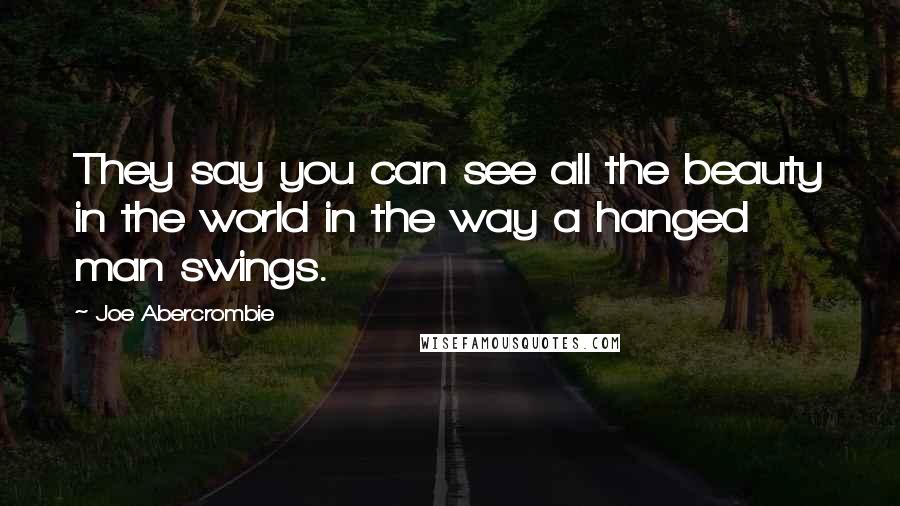 They say you can see all the beauty in the world in the way a hanged man swings.

~ Joe Abercrombie

WISEFAMOUSQUOTES.COM